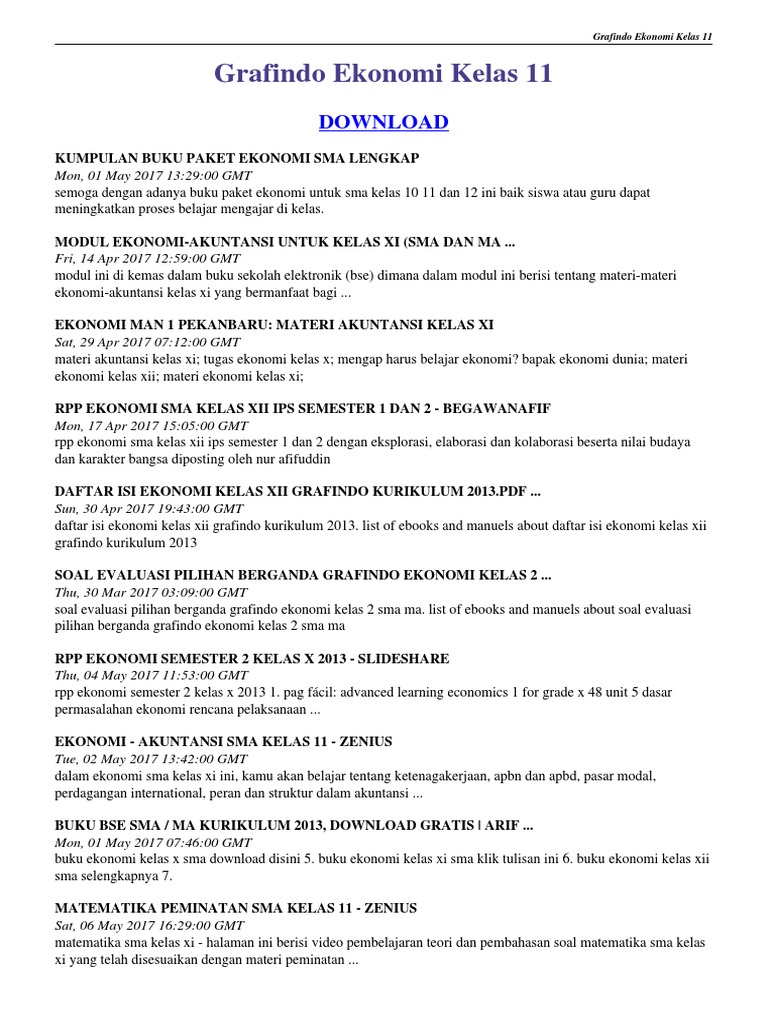 Grafindo Ekonomi Kelas 11

Grafindo Ekonomi Kelas 11

DOWNLOAD

KUMPULAN BUKU PAKET EKONOMI SMA LENGKAP
Mon, 01 May 2017 13:29:00 GMT
semoga dengan adanya buku paket ekonomi untuk sma kelas 10 11 dan 12 ini baik siswa atau guru dapat meningkatkan proses belajar mengajar di kelas.

MODUL EKONOMI-AKUNTANSI UNTUK KELAS XI (SMA DAN MA ...
Fri, 14 Apr 2017 12:59:00 GMT
modul ini di kemas dalam buku sekolah elektronik (bse) dimana dalam modul ini berisi tentang materi-materi ekonomi-akuntansi kelas xi yang bermanfaat bagi ...

EKONOMI MAN 1 PEKANBARU: MATERI AKUNTANSI KELAS XI
Sat, 29 Apr 2017 07:12:00 GMT
materi akuntansi kelas xi; tugas ekonomi kelas x; mengap harus belajar ekonomi? bapak ekonomi dunia; materi ekonomi kelas xii; materi ekonomi kelas xi;

RPP EKONOMI SMA KELAS XII IPS SEMESTER 1 DAN 2 - BEGAWANAFIF
Mon, 17 Apr 2017 15:05:00 GMT
rpp ekonomi sma kelas xii ips semester 1 dan 2 dengan eksplorasi, elaborasi dan kolaborasi beserta nilai budaya dan karakter bangsa diposting oleh nur afifuddin

DAFTAR ISI EKONOMI KELAS XII GRAFINDO KURIKULUM 2013.PDF ...
Sun, 30 Apr 2017 19:43:00 GMT
daftar isi ekonomi kelas xii grafindo kurikulum 2013. list of ebooks and manuels about daftar isi ekonomi kelas xii grafindo kurikulum 2013

SOAL EVALUASI PILIHAN BERGANDA GRAFINDO EKONOMI KELAS 2 ...
Thu, 30 Mar 2017 03:09:00 GMT
soal evaluasi pilihan berganda grafindo ekonomi kelas 2 sma ma. list of ebooks and manuels about soal evaluasi pilihan berganda grafindo ekonomi kelas 2 sma ma

RPP EKONOMI SEMESTER 2 KELAS X 2013 - SLIDESHARE
Thu, 04 May 2017 11:53:00 GMT
rpp ekonomi semester 2 kelas x 2013 1. pag fácil: advanced learning economics 1 for grade x 48 unit 5 dasar permasalahan ekonomi rencana pelaksanaan ...

EKONOMI - AKUNTANSI SMA KELAS 11 - ZENIUS
Tue, 02 May 2017 13:42:00 GMT
dalam ekonomi sma kelas xi ini, kamu akan belajar tentang ketenagakerjaan, apbn dan apbd, pasar modal, perdagangan international, peran dan struktur dalam akuntansi ...

BUKU BSE SMA / MA KURIKULUM 2013, DOWNLOAD GRATIS | ARIF ...
Mon, 01 May 2017 07:46:00 GMT
buku ekonomi kelas x sma download disini 5. buku ekonomi kelas xi sma klik tulisan ini 6. buku ekonomi kelas xii sma selengkapnya 7.

MATEMATIKA PEMINATAN SMA KELAS 11 - ZENIUS
Sat, 06 May 2017 16:29:00 GMT
matematika sma kelas xi - halaman ini berisi video pembelajaran teori dan pembahasan soal matematika sma kelas xi yang telah disesuaikan dengan materi peminatan ...